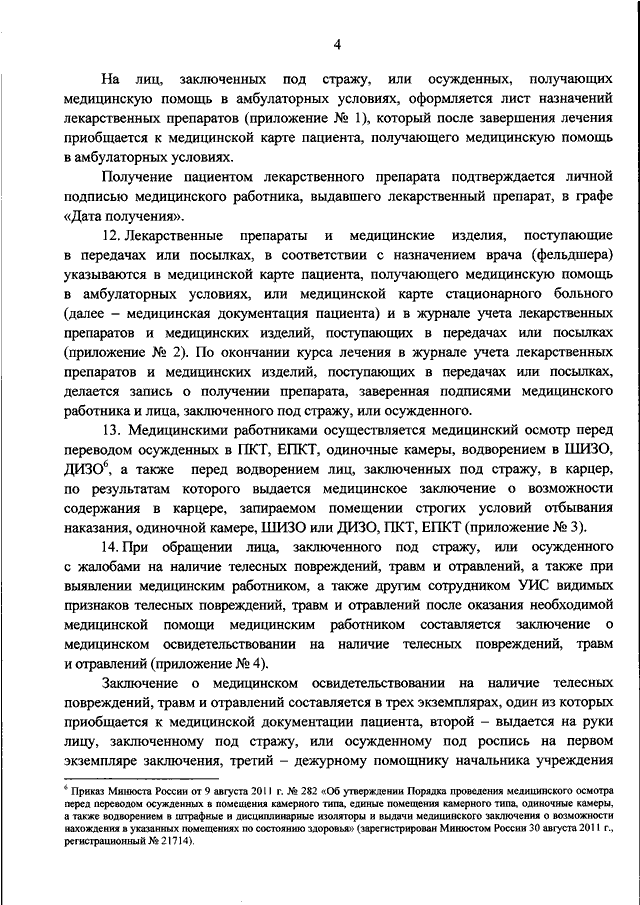 4

На лиц, заключенных под стражу, или осужденных, получающих медицинскую помощь в амбулаторных условиях, оформляется лист назначений лекарственных препаратов (приложение № 1), который после завершения лечения приобщается к медицинской карте пациента, получающего медицинскую помощь в амбулаторных условиях.

Получение пациентом лекарственного препарата подтверждается личной подписью медицинского работника, выдавшего лекарственный препарат, в графе «Дата получения».

12. Лекарственные препараты и медицинские изделия, поступающие в передачах или посылках, в соответствии с назначением врача (фельдшера) указываются в медицинской карте пациента, получающего медицинскую помощь в амбулаторных условиях, или медицинской карте стационарного больного (далее – медицинская документация пациента) и в журнале учета лекарственных препаратов и медицинских изделий, поступающих в передачах или посылках (приложение № 2). По окончании курса лечения в журнале учета лекарственных препаратов и медицинских изделий, поступающих в передачах или посылках, делается запись о получении препарата, заверенная подписями медицинского работника и лица, заключенного под стражу, или осужденного.

13. Медицинскими работниками осуществляется медицинский осмотр перед переводом осужденных в ПКТ, ЕПКТ, одиночные камеры, водворением в ШИЗО, ДИЗО$^6$, а также перед водворением лиц, заключенных под стражу, в карцер, по результатам которого выдается медицинское заключение о возможности содержания в карцере, запираемом помещении строгих условий отбывания наказания, одиночной камере, ШИЗО или ДИЗО, ПКТ, ЕПКТ (приложение № 3).

14. При обращении лица, заключенного под стражу, или осужденного с жалобами на наличие телесных повреждений, травм и отравлений, а также при выявлении медицинским работником, а также другим сотрудником УИС видимых признаков телесных повреждений, травм и отравлений после оказания необходимой медицинской помощи медицинским работником составляется заключение о медицинском освидетельствовании на наличие телесных повреждений, травм и отравлений (приложение № 4).

Заключение о медицинском освидетельствовании на наличие телесных повреждений, травм и отравлений составляется в трех экземплярах, один из которых приобщается к медицинской документации пациента, второй – выдается на руки лицу, заключенному под стражу, или осужденному под роспись на первом экземпляре заключения, третий – дежурному помощнику начальника учреждения

$^6$ Приказ Минюста России от 9 августа 2011 г. № 282 «Об утверждении Порядка проведения медицинского осмотра перед переводом осужденных в помещения камерного типа, единые помещения камерного типа, одиночные камеры, а также водворением в штрафные и дисциплинарные изоляторы и выдачи медицинского заключения о возможности нахождения в указанных помещениях по состоянию здоровья» (зарегистрирован Минюстом России 30 августа 2011 г., регистрационный № 21714).